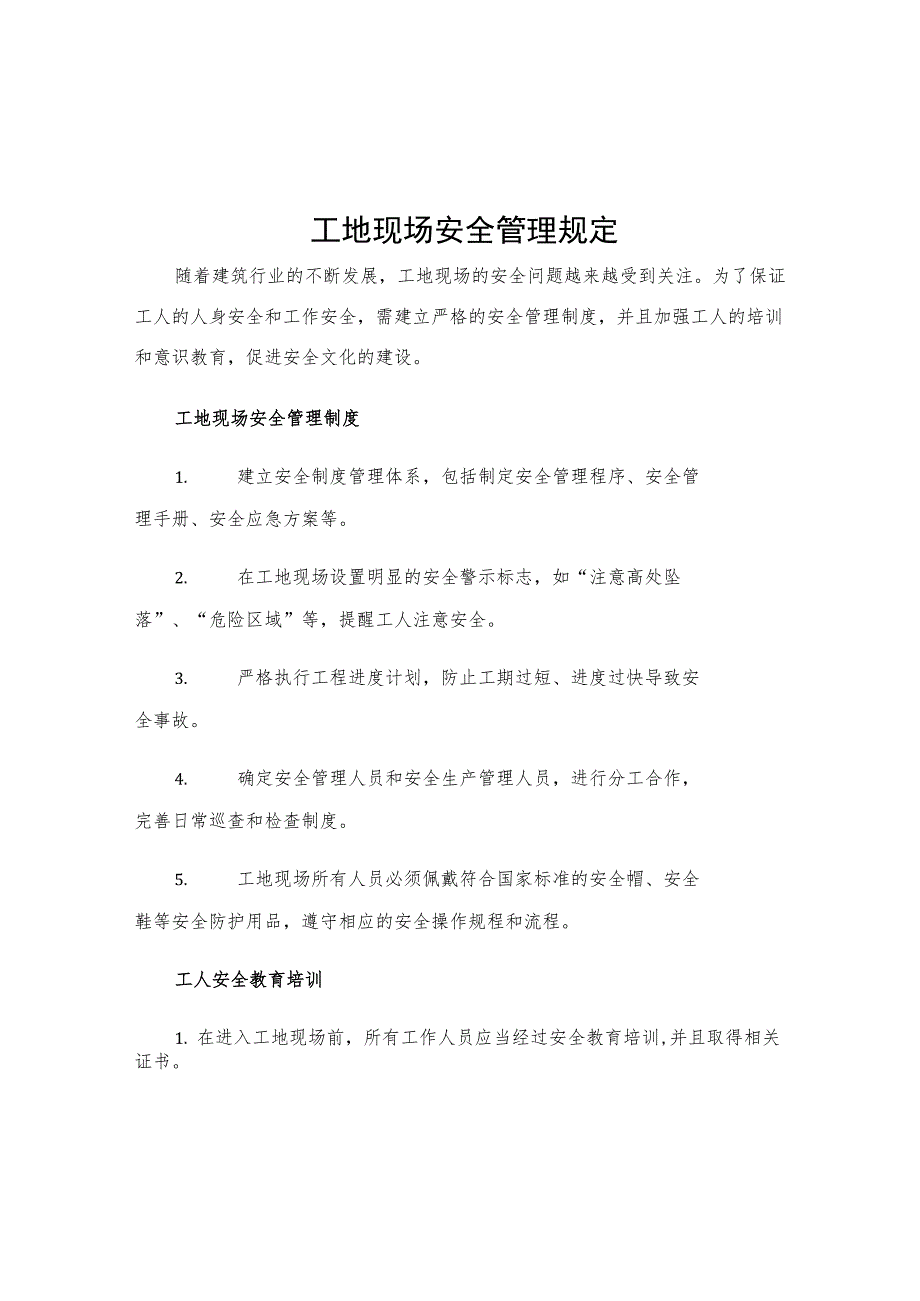 工地现场安全管理规定

随着建筑行业的不断发展，工地现场的安全问题越来越受到关注。为了保证工人的人身安全和工作安全，需建立严格的安全管理制度，并且加强工人的培训和意识教育，促进安全文化的建设。

工地现场安全管理制度

1. 建立安全制度管理体系，包括制定安全管理程序、安全管理手册、安全应急方案等。

2. 在工地现场设置明显的安全警示标志，如“注意高处坠落”、“危险区域”等，提醒工人注意安全。

3. 严格执行工程进度计划，防止工期过短、进度过快导致安全事故。

4. 确定安全管理人员和安全生产管理人员，进行分工合作，完善日常巡查和检查制度。

5. 工地现场所有人员必须佩戴符合国家标准的安全帽、安全鞋等安全防护用品，遵守相应的安全操作规程和流程。

工人安全教育培训

1. 在进入工地现场前，所有工作人员应当经过安全教育培训，并且取得相关证书。